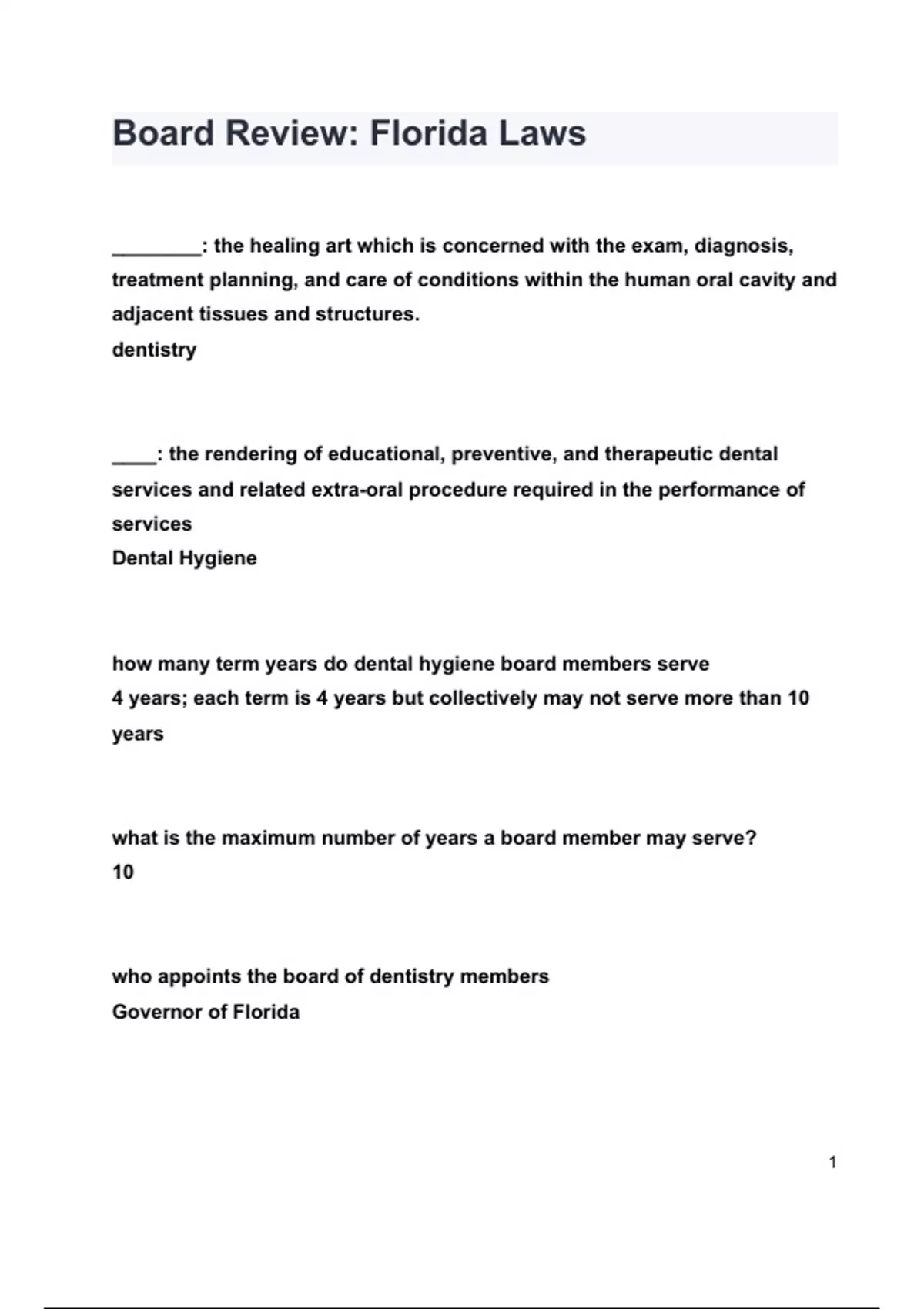 Board Review: Florida Laws

________: the healing art which is concerned with the exam, diagnosis, treatment planning, and care of conditions within the human oral cavity and adjacent tissues and structures.
dentistry

____: the rendering of educational, preventive, and therapeutic dental services and related extra-oral procedure required in the performance of services
Dental Hygiene

how many term years do dental hygiene board members serve
4 years; each term is 4 years but collectively may not serve more than 10 years

what is the maximum number of years a board member may serve?
10

who appoints the board of dentistry members
Governor of Florida

1